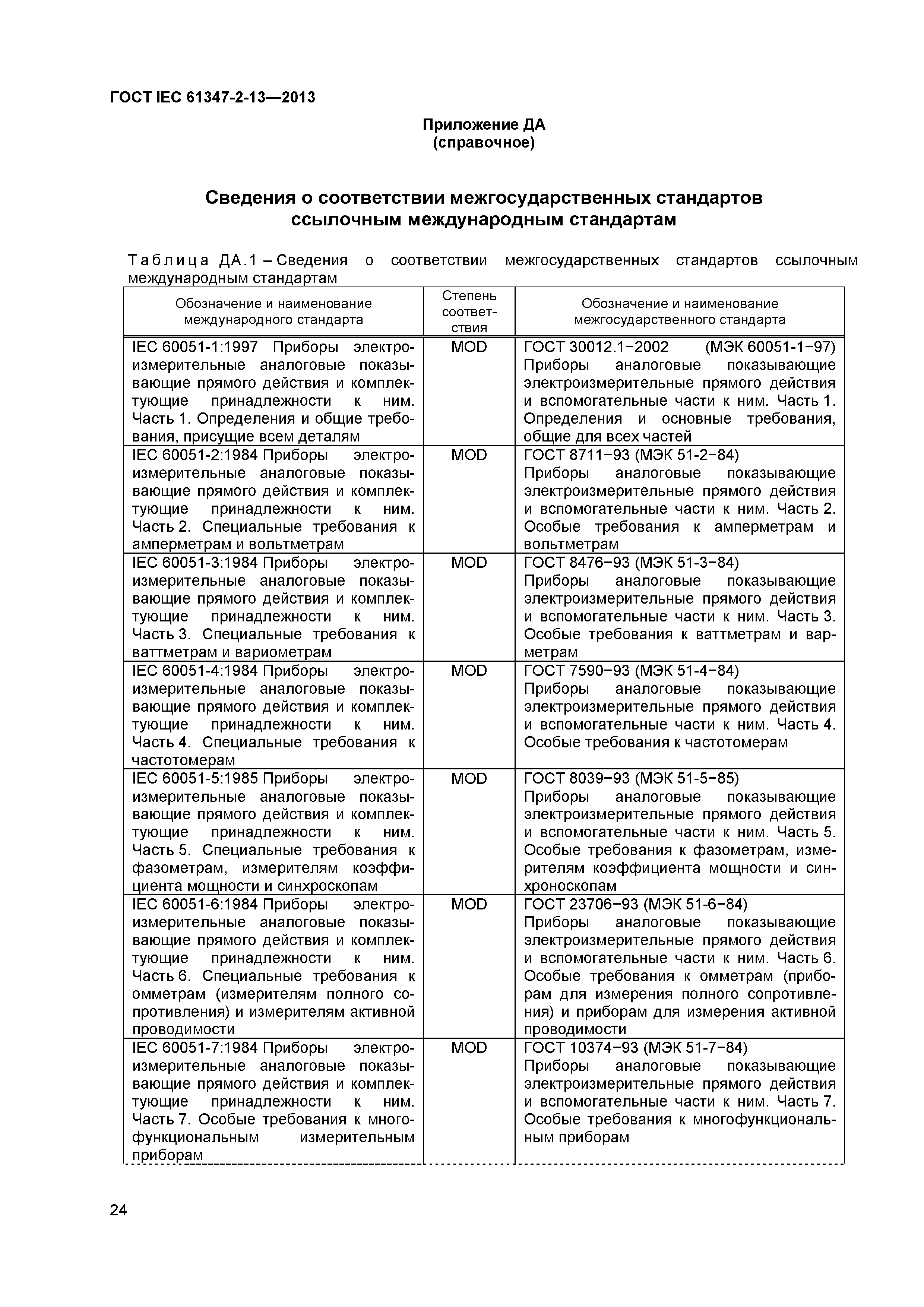 ГОСТ IEC 61347-2-13—2013

Приложение ДА
(справочное)

Сведения о соответствии межгосударственных стандартов ссылочным международным стандартам

Таблица ДА.1 – Сведения о соответствии межгосударственных стандартов ссылочным международным стандартам

| Обозначение и наименование международного стандарта | Степень соответствия | Обозначение и наименование межгосударственного стандарта |
|---|---|---|
| IEC 60051-1:1997 Приборы электроизмерительные аналоговые показывающие прямого действия и комплектующие принадлежности к ним. Часть 1. Определения и общие требования, присущие всем деталям | MOD | ГОСТ 30012.1−2002 (МЭК 60051-1−97) Приборы аналоговые показывающие электроизмерительные прямого действия и вспомогательные части к ним. Часть 1. Определения и основные требования, общие для всех частей |
| IEC 60051-2:1984 Приборы электроизмерительные аналоговые показывающие прямого действия и комплектующие принадлежности к ним. Часть 2. Специальные требования к амперметрам и вольтметрам | MOD | ГОСТ 8711−93 (МЭК 51-2−84) Приборы аналоговые показывающие электроизмерительные прямого действия и вспомогательные части к ним. Часть 2. Особые требования к амперметрам и вольтметрам |
| IEC 60051-3:1984 Приборы электроизмерительные аналоговые показывающие прямого действия и комплектующие принадлежности к ним. Часть 3. Специальные требования к ваттметрам и вариометрам | MOD | ГОСТ 8476−93 (МЭК 51-3−84) Приборы аналоговые показывающие электроизмерительные прямого действия и вспомогательные части к ним. Часть 3. Особые требования к ваттметрам и варметрам |
| IEC 60051-4:1984 Приборы электроизмерительные аналоговые показывающие прямого действия и комплектующие принадлежности к ним. Часть 4. Специальные требования к частотомерам | MOD | ГОСТ 7590−93 (МЭК 51-4−84) Приборы аналоговые показывающие электроизмерительные прямого действия и вспомогательные части к ним. Часть 4. Особые требования к частотомерам |
| IEC 60051-5:1985 Приборы электроизмерительные аналоговые показывающие прямого действия и комплектующие принадлежности к ним. Часть 5. Специальные требования к фазометрам, измерителям коэффициента мощности и синхроскопам | MOD | ГОСТ 8039−93 (МЭК 51-5−85) Приборы аналоговые показывающие электроизмерительные прямого действия и вспомогательные части к ним. Часть 5. Особые требования к фазометрам, измерителям коэффициента мощности и синхроноскопам |
| IEC 60051-6:1984 Приборы электроизмерительные аналоговые показывающие прямого действия и комплектующие принадлежности к ним. Часть 6. Специальные требования к омметрам (измерителям полного сопротивления) и измерителям активной проводимости | MOD | ГОСТ 23706−93 (МЭК 51-6−84) Приборы аналоговые показывающие электроизмерительные прямого действия и вспомогательные части к ним. Часть 6. Особые требования к омметрам (приборам для измерения полного сопротивления) и приборам для измерения активной проводимости |
| IEC 60051-7:1984 Приборы электроизмерительные аналоговые показывающие прямого действия и комплектующие принадлежности к ним. Часть 7. Особые требования к многофункциональным измерительным приборам | MOD | ГОСТ 10374−93 (МЭК 51-7−84) Приборы аналоговые показывающие электроизмерительные прямого действия и вспомогательные части к ним. Часть 7. Особые требования к многофункциональным приборам |

24